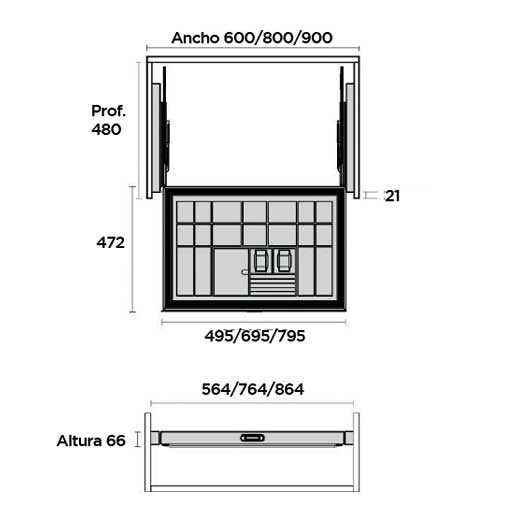 Ancho 600/800/900

Prof.
480

21

472

495/695/795

564/764/864

Altura 66